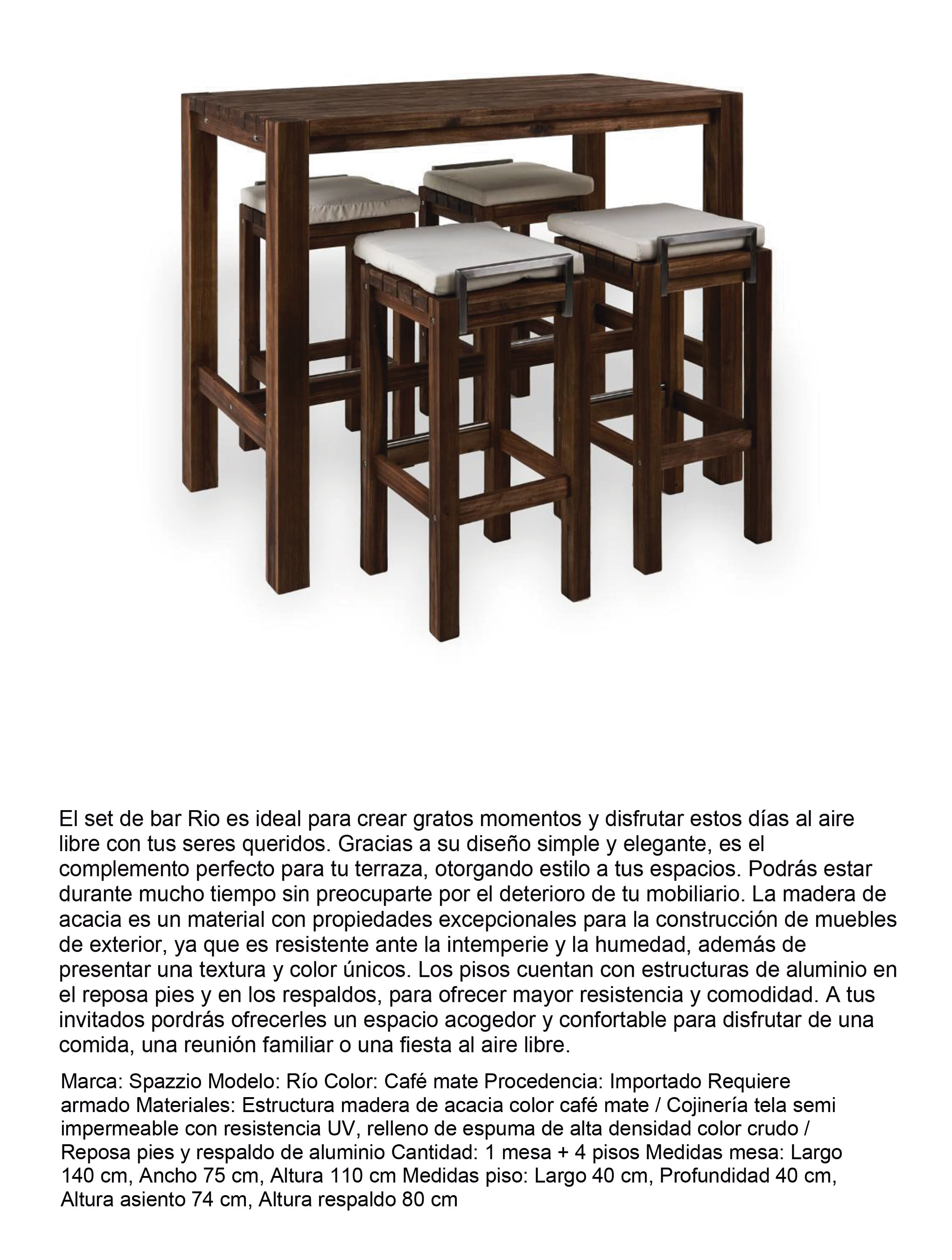 El set de bar Rio es ideal para crear gratos momentos y disfrutar estos días al aire libre con tus seres queridos. Gracias a su diseño simple y elegante, es el complemento perfecto para tu terraza, otorgando estilo a tus espacios. Podrás estar durante mucho tiempo sin preocuparte por el deterioro de tu mobiliario. La madera de acacia es un material con propiedades excepcionales para la construcción de muebles de exterior, ya que es resistente ante la intemperie y la humedad, además de presentar una textura y color únicos. Los pisos cuentan con estructuras de aluminio en el reposa pies y en los respaldos, para ofrecer mayor resistencia y comodidad. A tus invitados pordrás ofrecerles un espacio acogedor y confortable para disfrutar de una comida, una reunión familiar o una fiesta al aire libre.

Marca: Spazzio Modelo: Río Color: Café mate Procedencia: Importado Requiere armado Materiales: Estructura madera de acacia color café mate / Cojinería tela semi impermeable con resistencia UV, relleno de espuma de alta densidad color crudo / Reposa pies y respaldo de aluminio Cantidad: 1 mesa + 4 pisos Medidas mesa: Largo 140 cm, Ancho 75 cm, Altura 110 cm Medidas piso: Largo 40 cm, Profundidad 40 cm, Altura asiento 74 cm, Altura respaldo 80 cm